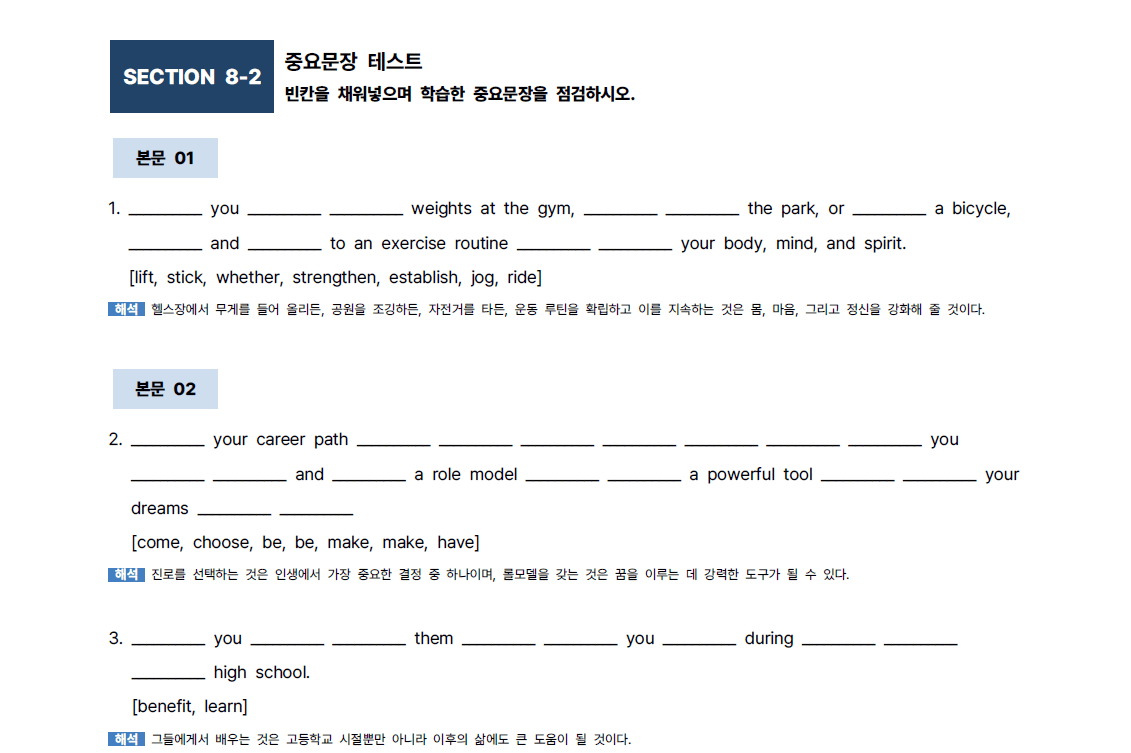 SECTION 8-2

중요문장 테스트
빈칸을 채워넣으며 학습한 중요문장을 점검하시오.

본문 01

1. ________ you ________ ________ weights at the gym, ________ ________ the park, or ________ a bicycle, ________ and ________ to an exercise routine ________ ________ your body, mind, and spirit.
[lift, stick, whether, strengthen, establish, jog, ride]

해석 헬스장에서 무게를 들어 올리든, 공원을 조깅하든, 자전거를 타든, 운동 루틴을 확립하고 이를 지속하는 것은 몸, 마음, 그리고 정신을 강화해 줄 것이다.

본문 02

2. ________ your career path ________ ________ ________ ________ ________ ________ ________ you ________ ________ and ________ a role model ________ ________ a powerful tool ________ ________ your dreams ________ ________
[come, choose, be, be, make, make, have]

해석 진로를 선택하는 것은 인생에서 가장 중요한 결정 중 하나이며, 롤모델을 갖는 것은 꿈을 이루는 데 강력한 도구가 될 수 있다.

3. ________ you ________ ________ them ________ ________ you ________ during ________ ________ ________ high school.
[benefit, learn]

해석 그들에게서 배우는 것은 고등학교 시절뿐만 아니라 이후의 삶에도 큰 도움이 될 것이다.